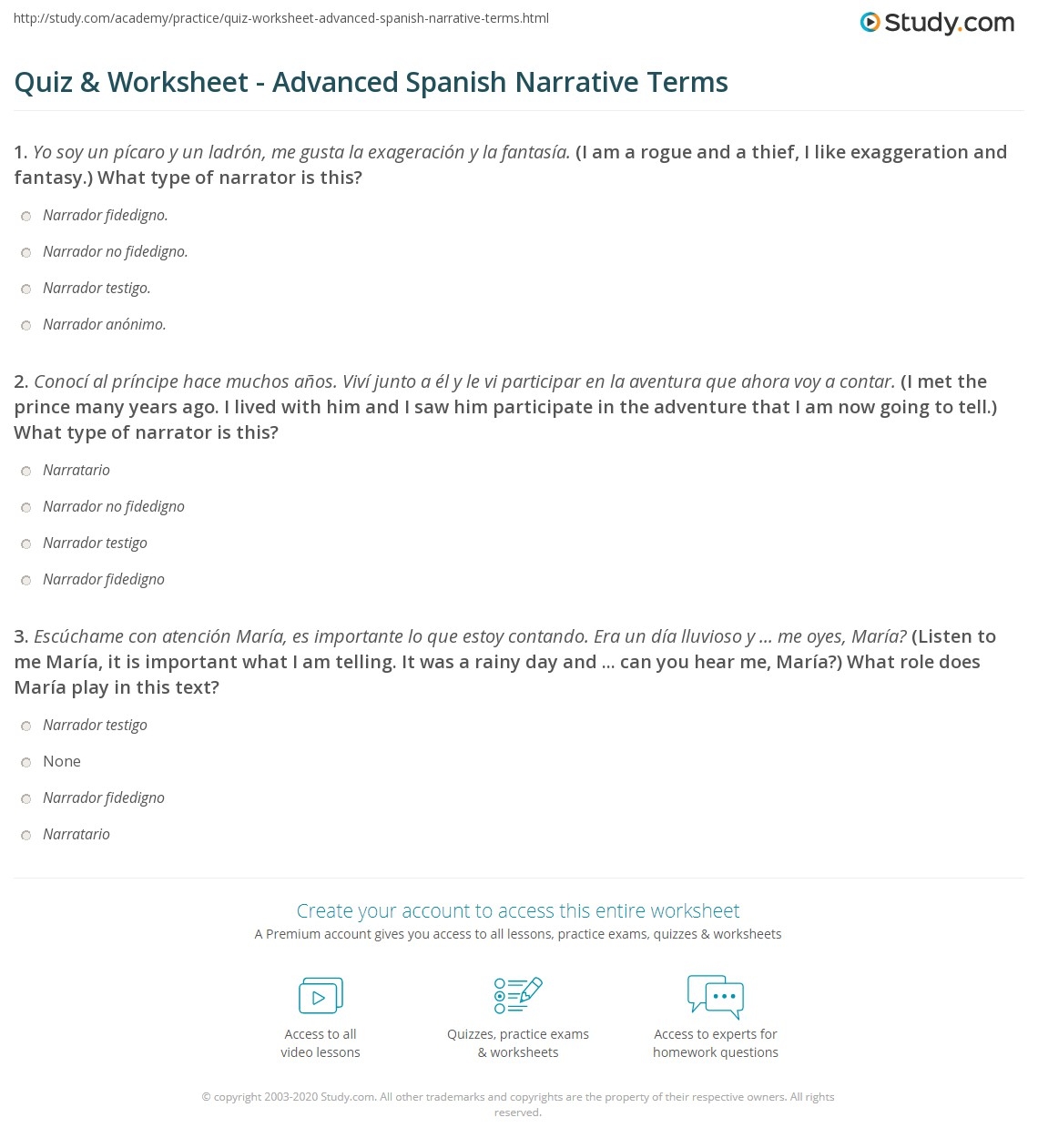 http://study.com/academy/practice/quiz-worksheet-advanced-spanish-narrative-terms.html

Study.com

Quiz & Worksheet - Advanced Spanish Narrative Terms

1. Yo soy un pícaro y un ladrón, me gusta la exageración y la fantasía. (I am a rogue and a thief, I like exaggeration and fantasy.) What type of narrator is this?

Narrador fidedigno.

Narrador no fidedigno.

Narrador testigo.

Narrador anónimo.

2. Conocí al príncipe hace muchos años. Viví junto a él y le vi participar en la aventura que ahora voy a contar. (I met the prince many years ago. I lived with him and I saw him participate in the adventure that I am now going to tell.) What type of narrator is this?

Narratario

Narrador no fidedigno

Narrador testigo

Narrador fidedigno

3. Escúchame con atención María, es importante lo que estoy contando. Era un día lluvioso y ... me oyes, María? (Listen to me María, it is important what I am telling. It was a rainy day and ... can you hear me, María?) What role does María play in this text?

Narrador testigo

None

Narrador fidedigno

Narratario

Create your account to access this entire worksheet

A Premium account gives you access to all lessons, practice exams, quizzes & worksheets

Access to all video lessons

Quizzes, practice exams & worksheets

Access to experts for homework questions

© copyright 2003-2020 Study.com. All other trademarks and copyrights are the property of their respective owners. All rights reserved.